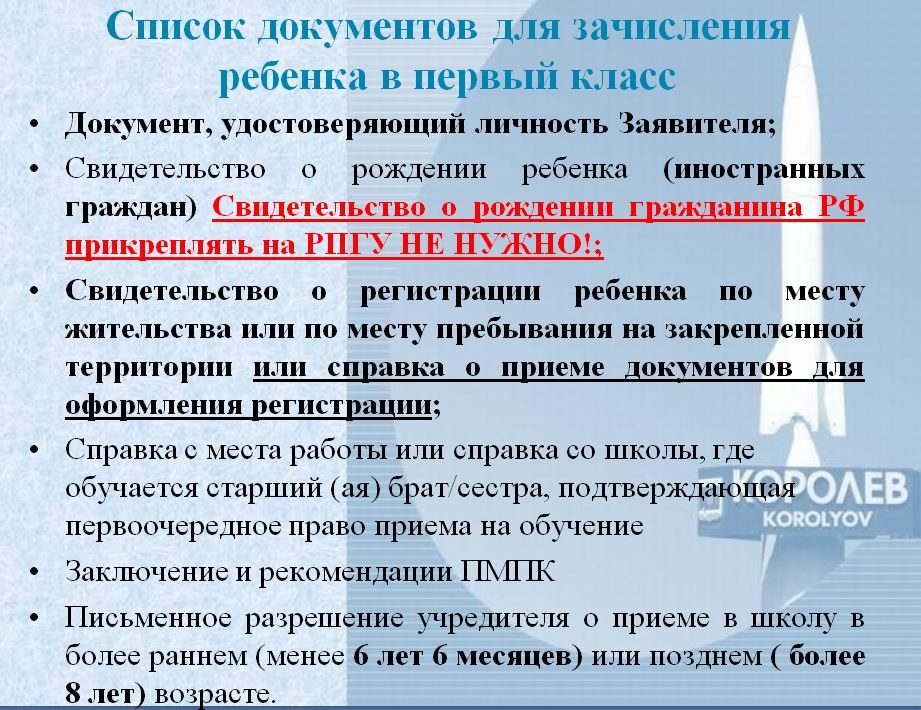 Список документов для зачисления ребенка в первый класс

• Документ, удостоверяющий личность Заявителя;

• Свидетельство о рождении ребенка (иностранных граждан) Свидетельство о рождении гражданина РФ прикреплять на РПГУ НЕ НУЖНО!;

• Свидетельство о регистрации ребенка по месту жительства или по месту пребывания на закрепленной территории или справка о приеме документов для оформления регистрации;

• Справка с места работы или справка со школы, где обучается старший (ая) брат/сестра, подтверждающая первоочередное право приема на обучение

• Заключение и рекомендации ПМПК

• Письменное разрешение учредителя о приеме в школу в более раннем (менее 6 лет 6 месяцев) или позднем ( более 8 лет) возрасте.

КОРОЛЕВ
KOROLYOV